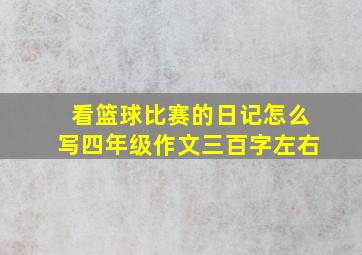 看篮球比赛的日记怎么写四年级作文三百字左右